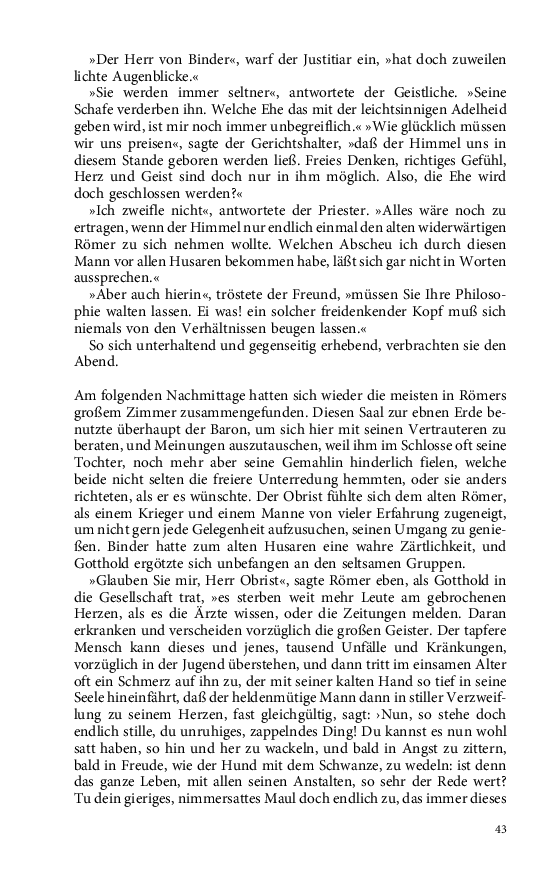 »Der Herr von Binder«, warf der Justitiar ein, »hat doch zuweilen lichte Augenblicke.«

»Sie werden immer seltner«, antwortete der Geistliche. »Seine Schafe verderben ihn. Welche Ehe das mit der leichtsinnigen Adelheid geben wird, ist mir noch immer unbegreiflich.« »Wie glücklich müssen wir uns preisen«, sagte der Gerichtshalter, »daß der Himmel uns in diesem Stande geboren werden ließ. Freies Denken, richtiges Gefühl, Herz und Geist sind doch nur in ihm möglich. Also, die Ehe wird doch geschlossen werden?«

»Ich zweifle nicht«, antwortete der Priester. »Alles wäre noch zu ertragen, wenn der Himmel nur endlich einmal den alten widerwärtigen Römer zu sich nehmen wollte. Welchen Abscheu ich durch diesen Mann vor allen Husaren bekommen habe, läßt sich gar nicht in Worten aussprechen.«

»Aber auch hierin«, tröstete der Freund, »müssen Sie Ihre Philosophie walten lassen. Ei was! ein solcher freidenkender Kopf muß sich niemals von den Verhältnissen beugen lassen.«

So sich unterhaltend und gegenseitig erhebend, verbrachten sie den Abend.

Am folgenden Nachmittage hatten sich wieder die meisten in Römers großem Zimmer zusammengefunden. Diesen Saal zur ebnen Erde benutzte überhaupt der Baron, um sich hier mit seinen Vertrauteren zu beraten, und Meinungen auszutauschen, weil ihm im Schlosse oft seine Tochter, noch mehr aber seine Gemahlin hinderlich fielen, welche beide nicht selten die freiere Unterredung hemmten, oder sie anders richteten, als er es wünschte. Der Obrist fühlte sich dem alten Römer, als einem Krieger und einem Manne von vieler Erfahrung zugeneigt, um nicht gern jede Gelegenheit aufzusuchen, seinen Umgang zu genießen. Binder hatte zum alten Husaren eine wahre Zärtlichkeit, und Gotthold ergötzte sich unbefangen an den seltsamen Gruppen.

»Glauben Sie mir, Herr Obrist«, sagte Römer eben, als Gotthold in die Gesellschaft trat, »es sterben weit mehr Leute am gebrochenen Herzen, als es die Ärzte wissen, oder die Zeitungen melden. Daran erkranken und verscheiden vorzüglich die großen Geister. Der tapfere Mensch kann dieses und jenes, tausend Unfälle und Kränkungen, vorzüglich in der Jugend überstehen, und dann tritt im einsamen Alter oft ein Schmerz auf ihn zu, der mit seiner kalten Hand so tief in seine Seele hineinfährt, daß der heldenmütige Mann dann in stiller Verzweiflung zu seinem Herzen, fast gleichgültig, sagt: ›Nun, so stehe doch endlich stille, du unruhiges, zappelndes Ding! Du kannst es nun wohl satt haben, so hin und her zu wackeln, und bald in Angst zu zittern, bald in Freude, wie der Hund mit dem Schwanze, zu wedeln: ist denn das ganze Leben, mit allen seinen Anstalten, so sehr der Rede wert? Tu dein gieriges, nimmersattes Maul doch endlich zu, das immer dieses

43